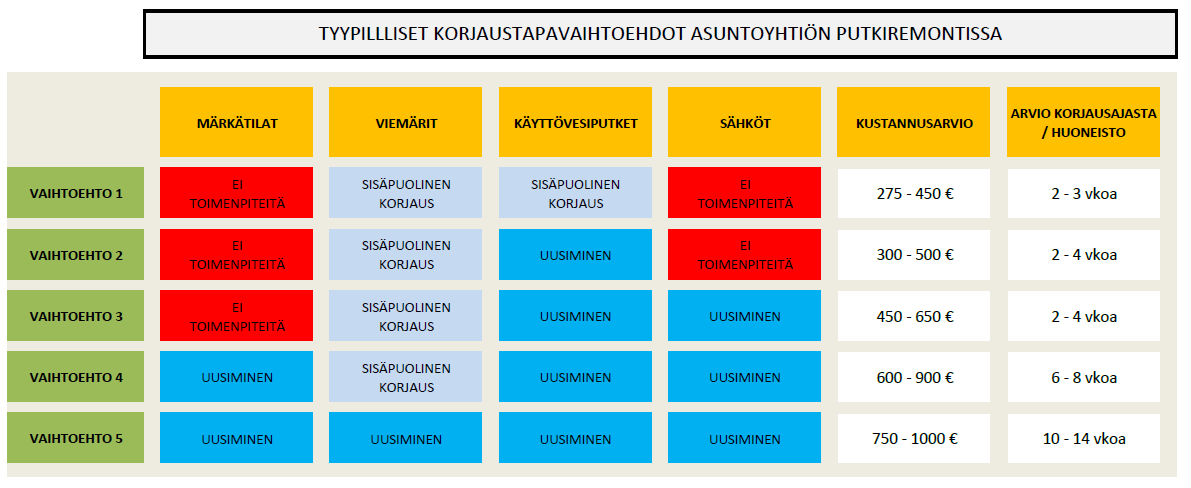 TYYPILLLISET KORJAUSTAPAVAIHTOEHDOT ASUNTOYHTIÖN PUTKIREMONTISSA

| | MÄRKÄTILAT | VIEMÄRIT | KÄYTTÖVESIPUTKET | SÄHKÖT | KUSTANNUSARVIO | ARVIO KORJAUSAJASTA / HUONEISTO |
|---|---|---|---|---|---|---|
| VAIHTOEHTO 1 | EI TOIMENPITEITÄ | SISÄPUOLINEN KORJAUS | SISÄPUOLINEN KORJAUS | EI TOIMENPITEITÄ | 275 - 450 € | 2 - 3 vkoa |
| VAIHTOEHTO 2 | EI TOIMENPITEITÄ | SISÄPUOLINEN KORJAUS | UUSIMINEN | EI TOIMENPITEITÄ | 300 - 500 € | 2 - 4 vkoa |
| VAIHTOEHTO 3 | EI TOIMENPITEITÄ | SISÄPUOLINEN KORJAUS | UUSIMINEN | UUSIMINEN | 450 - 650 € | 2 - 4 vkoa |
| VAIHTOEHTO 4 | UUSIMINEN | SISÄPUOLINEN KORJAUS | UUSIMINEN | UUSIMINEN | 600 - 900 € | 6 - 8 vkoa |
| VAIHTOEHTO 5 | UUSIMINEN | UUSIMINEN | UUSIMINEN | UUSIMINEN | 750 - 1000 € | 10 - 14 vkoa |